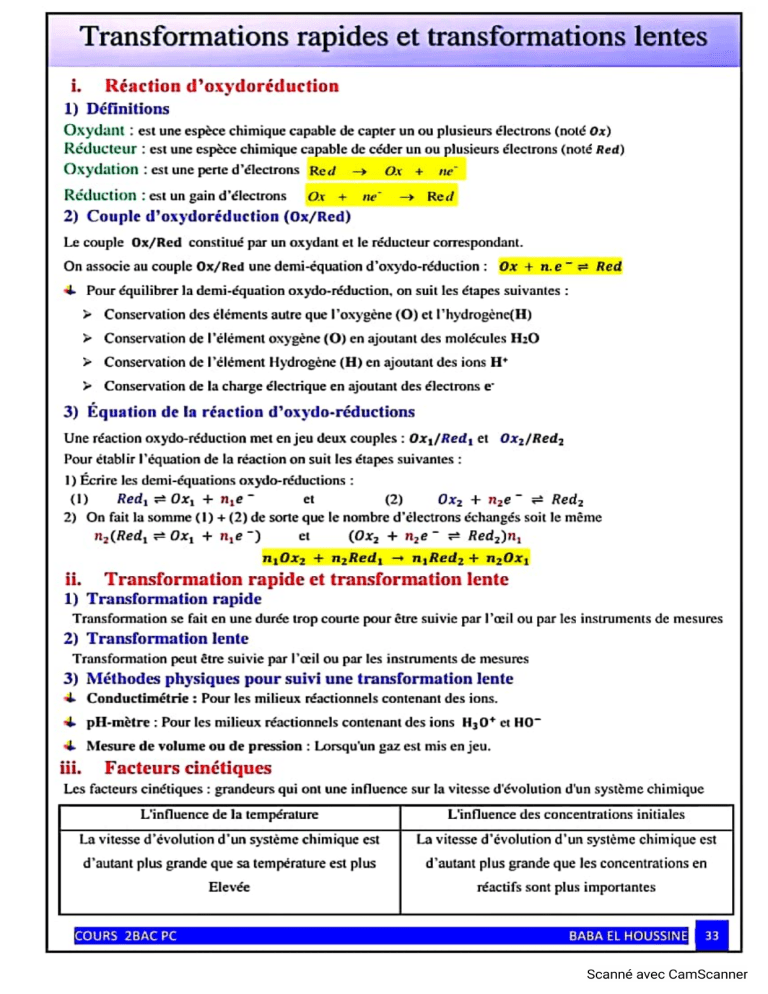 Transformations rapides et transformations lentes

i. Réaction d'oxydoréduction

1) Définitions

Oxydant : est une espèce chimique capable de capter un ou plusieurs électrons (noté $Ox$)

Réducteur : est une espèce chimique capable de céder un ou plusieurs électrons (noté $Red$)

Oxydation : est une perte d'électrons $Red \rightarrow Ox + ne^-$

Réduction : est un gain d'électrons $Ox + ne^- \rightarrow Red$

2) Couple d'oxydoréduction (Ox/Red)

Le couple Ox/Red constitué par un oxydant et le réducteur correspondant.

On associe au couple Ox/Red une demi-équation d'oxydo-réduction : $Ox + n.e^- \rightleftharpoons Red$

Pour équilibrer la demi-équation oxydo-réduction, on suit les étapes suivantes :

➢ Conservation des éléments autre que l'oxygène (O) et l'hydrogène(H)

➢ Conservation de l'élément oxygène (O) en ajoutant des molécules $H_2O$

➢ Conservation de l'élément Hydrogène (H) en ajoutant des ions $H^+$

➢ Conservation de la charge électrique en ajoutant des électrons $e^-$

3) Équation de la réaction d'oxydo-réductions

Une réaction oxydo-réduction met en jeu deux couples : $Ox_1/Red_1$ et $Ox_2/Red_2$

Pour établir l'équation de la réaction on suit les étapes suivantes :

1) Écrire les demi-équations oxydo-réductions :

(1) $Red_1 \rightleftharpoons Ox_1 + n_1e^-$ et (2) $Ox_2 + n_2e^- \rightleftharpoons Red_2$

2) On fait la somme (1) + (2) de sorte que le nombre d'électrons échangés soit le même

$n_2(Red_1 \rightleftharpoons Ox_1 + n_1e^-)$ et $(Ox_2 + n_2e^- \rightleftharpoons Red_2)n_1$

$n_1Ox_2 + n_2Red_1 \rightarrow n_1Red_2 + n_2Ox_1$

ii. Transformation rapide et transformation lente

1) Transformation rapide

Transformation se fait en une durée trop courte pour être suivie par l'œil ou par les instruments de mesures

2) Transformation lente

Transformation peut être suivie par l'œil ou par les instruments de mesures

3) Méthodes physiques pour suivi une transformation lente

Conductimétrie : Pour les milieux réactionnels contenant des ions.

pH-mètre : Pour les milieux réactionnels contenant des ions $H_3O^+$ et $HO^-$

Mesure de volume ou de pression : Lorsqu'un gaz est mis en jeu.

iii. Facteurs cinétiques

Les facteurs cinétiques : grandeurs qui ont une influence sur la vitesse d'évolution d'un système chimique

| L'influence de la température | L'influence des concentrations initiales |
|---|---|
| La vitesse d'évolution d'un système chimique est d'autant plus grande que sa température est plus Elevée | La vitesse d'évolution d'un système chimique est d'autant plus grande que les concentrations en réactifs sont plus importantes |

COURS 2BAC PC BABA EL HOUSSINE 33

Scanné avec CamScanner